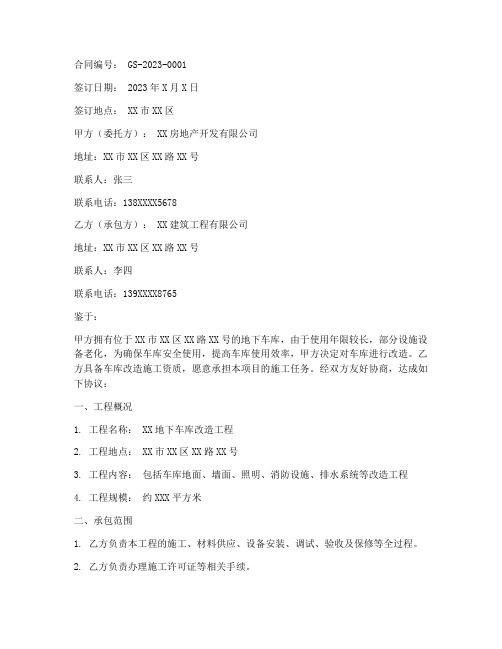 合同编号： GS-2023-0001

签订日期： 2023 年 X 月 X 日

签订地点： XX 市 XX 区

甲方（委托方）： XX 房地产开发有限公司

地址：XX 市 XX 区 XX 路 XX 号

联系人：张三

联系电话：138XXXX5678

乙方（承包方）： XX 建筑工程有限公司

地址：XX 市 XX 区 XX 路 XX 号

联系人：李四

联系电话：139XXXX8765

鉴于：

甲方拥有位于 XX 市 XX 区 XX 路 XX 号的地下车库，由于使用年限较长，部分设施设备老化，为确保车库安全使用，提高车库使用效率，甲方决定对车库进行改造。乙方具备车库改造施工资质，愿意承担本项目的施工任务。经双方友好协商，达成如下协议：

一、工程概况

1. 工程名称： XX 地下车库改造工程

2. 工程地点： XX 市 XX 区 XX 路 XX 号

3. 工程内容： 包括车库地面、墙面、照明、消防设施、排水系统等改造工程

4. 工程规模： 约 XXX 平方米

二、承包范围

1. 乙方负责本工程的施工、材料供应、设备安装、调试、验收及保修等全过程。

2. 乙方负责办理施工许可证等相关手续。